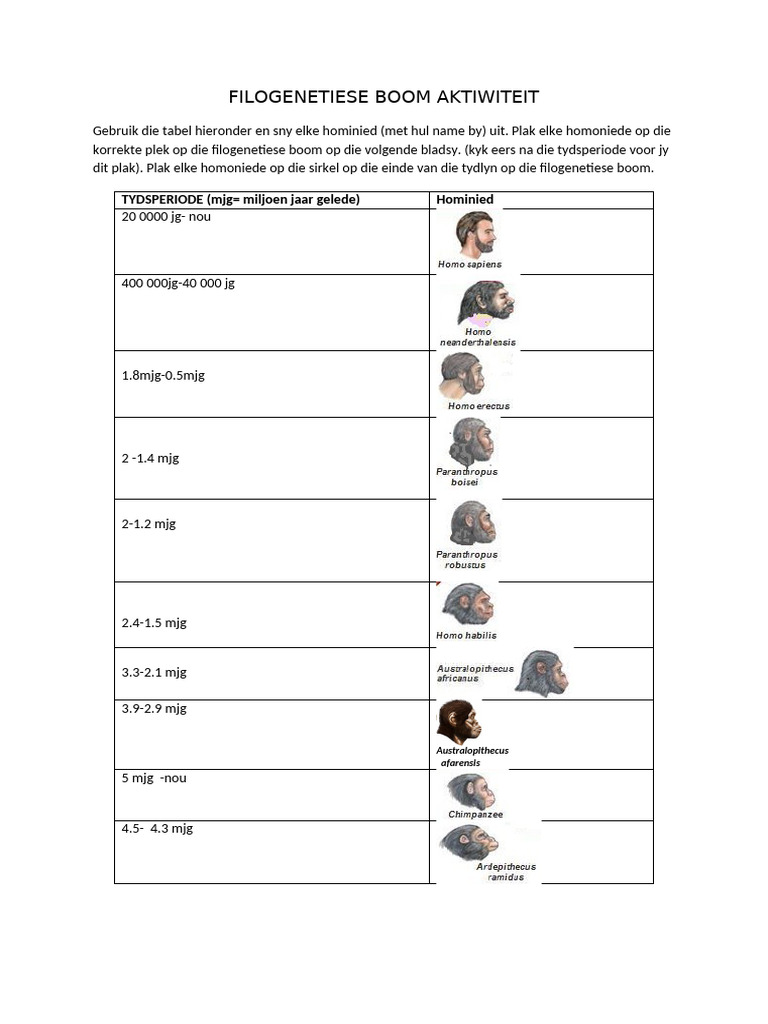 FILOGENETIESE BOOM AKTIWITEIT

Gebruik die tabel hieronder en sny elke hominied (met hul name by) uit. Plak elke homoniede op die korrekte plek op die filogenetiese boom op die volgende bladsy. (kyk eers na die tydsperiode voor jy dit plak). Plak elke homoniede op die sirkel op die einde van die tydlyn op die filogenetiese boom.

| TYDSPERIODE (mjg= miljoen jaar gelede) | Hominied |
|---|---|
| 20 0000 jg- nou | Homo sapiens |
| 400 000jg-40 000 jg | Homo neanderthalensis |
| 1.8mjg-0.5mjg | Homo erectus |
| 2 -1.4 mjg | Paranthropus boisei |
| 2-1.2 mjg | Paranthropus robustus |
| 2.4-1.5 mjg | Homo habilis |
| 3.3-2.1 mjg | Australopithecus africanus |
| 3.9-2.9 mjg | Australopithecus afarensis |
| 5 mjg -nou | Chimpanzee |
| 4.5- 4.3 mjg | Ardepithecus ramidus |